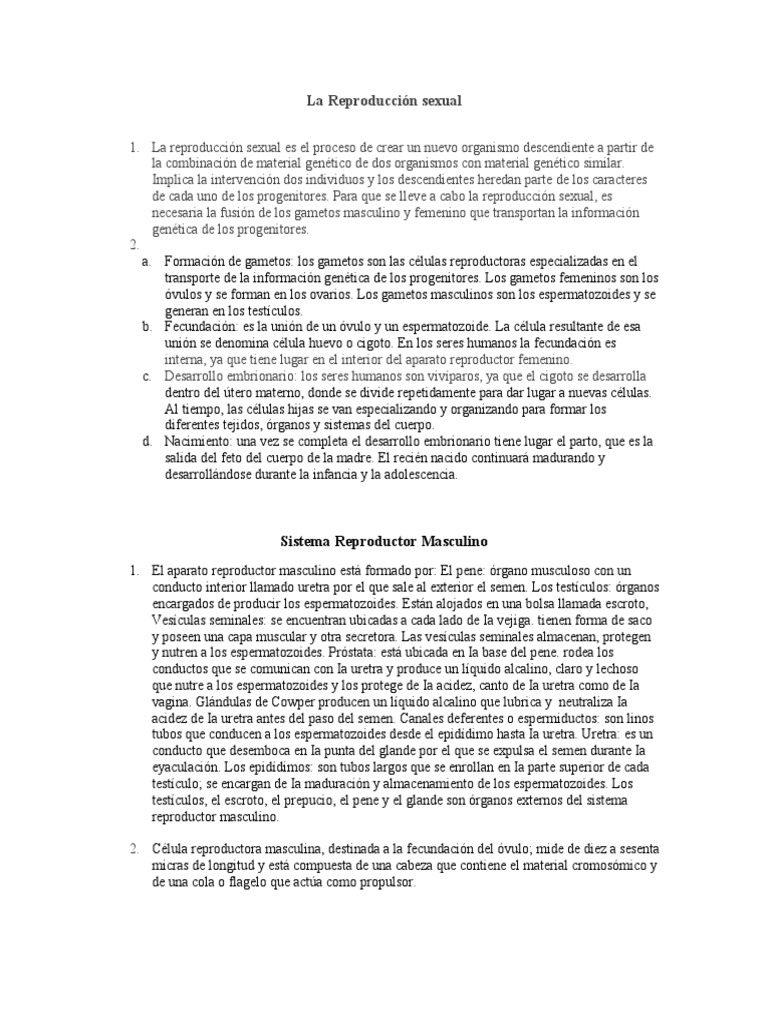 La Reproducción sexual

1. La reproducción sexual es el proceso de crear un nuevo organismo descendiente a partir de la combinación de material genético de dos organismos con material genético similar. Implica la intervención dos individuos y los descendientes heredan parte de los caracteres de cada uno de los progenitores. Para que se lleve a cabo la reproducción sexual, es necesaria la fusión de los gametos masculino y femenino que transportan la información genética de los progenitores.
2.
a. Formación de gametos: los gametos son las células reproductoras especializadas en el transporte de la información genética de los progenitores. Los gametos femeninos son los óvulos y se forman en los ovarios. Los gametos masculinos son los espermatozoides y se generan en los testículos.
b. Fecundación: es la unión de un óvulo y un espermatozoide. La célula resultante de esa unión se denomina célula huevo o cigoto. En los seres humanos la fecundación es interna, ya que tiene lugar en el interior del aparato reproductor femenino.
c. Desarrollo embrionario: los seres humanos son vivíparos, ya que el cigoto se desarrolla dentro del útero materno, donde se divide repetidamente para dar lugar a nuevas células. Al tiempo, las células hijas se van especializando y organizando para formar los diferentes tejidos, órganos y sistemas del cuerpo.
d. Nacimiento: una vez se completa el desarrollo embrionario tiene lugar el parto, que es la salida del feto del cuerpo de la madre. El recién nacido continuará madurando y desarrollándose durante la infancia y la adolescencia.

Sistema Reproductor Masculino

1. El aparato reproductor masculino está formado por: El pene: órgano musculoso con un conducto interior llamado uretra por el que sale al exterior el semen. Los testículos: órganos encargados de producir los espermatozoides. Están alojados en una bolsa llamada escroto, Vesículas seminales: se encuentran ubicadas a cada lado de la vejiga. tienen forma de saco y poseen una capa muscular y otra secretora. Las vesículas seminales almacenan, protegen y nutren a los espermatozoides. Próstata: está ubicada en la base del pene. rodea los conductos que se comunican con la uretra y produce un líquido alcalino, claro y lechoso que nutre a los espermatozoides y los protege de la acidez, canto de la uretra como de la vagina. Glándulas de Cowper producen un líquido alcalino que lubrica y neutraliza la acidez de la uretra antes del paso del semen. Canales deferentes o espermiductos: son linos tubos que conducen a los espermatozoides desde el epidídimo hasta la uretra. Uretra: es un conducto que desemboca en la punta del glande por el que se expulsa el semen durante la eyaculación. Los epidídimos: son tubos largos que se enrollan en la parte superior de cada testículo; se encargan de la maduración y almacenamiento de los espermatozoides. Los testículos, el escroto, el prepucio, el pene y el glande son órganos externos del sistema reproductor masculino.

2. Célula reproductora masculina, destinada a la fecundación del óvulo; mide de diez a sesenta micras de longitud y está compuesta de una cabeza que contiene el material cromosómico y de una cola o flagelo que actúa como propulsor.